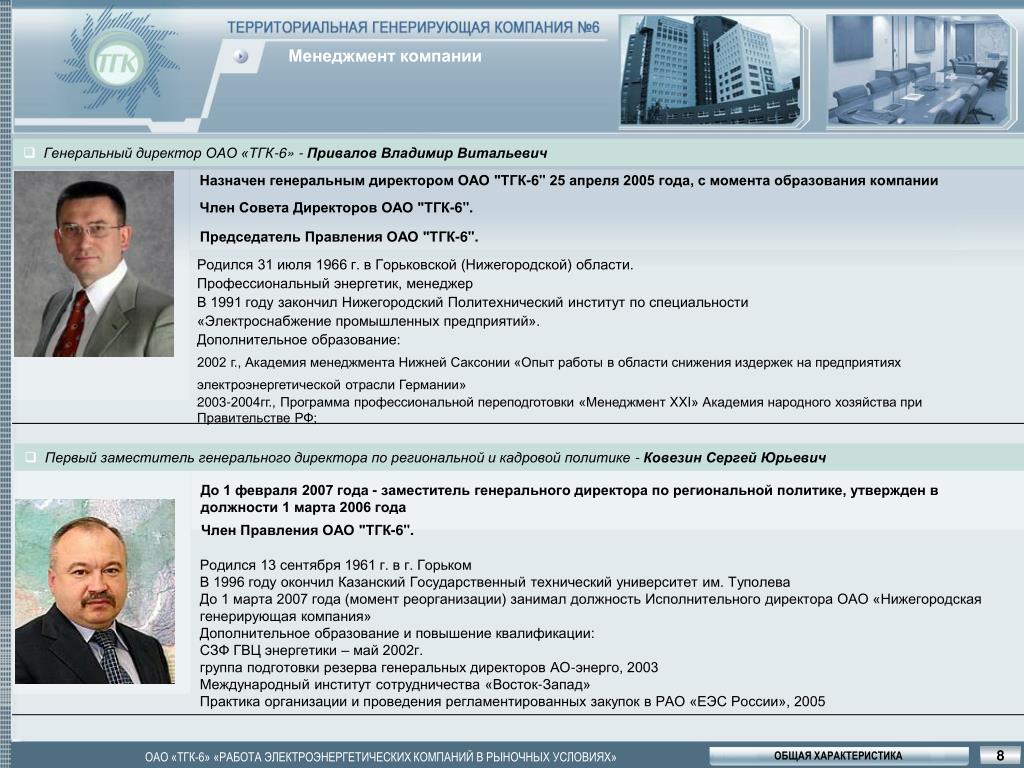 ТГК

ТЕРРИТОРИАЛЬНАЯ ГЕНЕРИРУЮЩАЯ КОМПАНИЯ №6

Менеджмент компании

Генеральный директор ОАО «ТГК-6» - Привалов Владимир Витальевич

Назначен генеральным директором ОАО "ТГК-6" 25 апреля 2005 года, с момента образования компании

Член Совета Директоров ОАО "ТГК-6".

Председатель Правления ОАО "ТГК-6".

Родился 31 июля 1966 г. в Горьковской (Нижегородской) области.
Профессиональный энергетик, менеджер
В 1991 году закончил Нижегородский Политехнический институт по специальности «Электроснабжение промышленных предприятий».
Дополнительное образование:
2002 г., Академия менеджмента Нижней Саксонии «Опыт работы в области снижения издержек на предприятиях электроэнергетической отрасли Германии»
2003-2004гг., Программа профессиональной переподготовки «Менеджмент XXI» Академия народного хозяйства при Правительстве РФ;

Первый заместитель генерального директора по региональной и кадровой политике - Ковезин Сергей Юрьевич

До 1 февраля 2007 года - заместитель генерального директора по региональной политике, утвержден в должности 1 марта 2006 года

Член Правления ОАО "ТГК-6".

Родился 13 сентября 1961 г. в г. Горьком
В 1996 году окончил Казанский Государственный технический университет им. Туполева
До 1 марта 2007 года (момент реорганизации) занимал должность Исполнительного директора ОАО «Нижегородская генерирующая компания»
Дополнительное образование и повышение квалификации:
СЗФ ГВЦ энергетики – май 2002г.
группа подготовки резерва генеральных директоров АО-энерго, 2003
Международный институт сотрудничества «Восток-Запад»
Практика организации и проведения регламентированных закупок в РАО «ЕЭС России», 2005

ОАО «ТГК-6» «РАБОТА ЭЛЕКТРОЭНЕРГЕТИЧЕСКИХ КОМПАНИЙ В РЫНОЧНЫХ УСЛОВИЯХ»

ОБЩАЯ ХАРАКТЕРИСТИКА

8